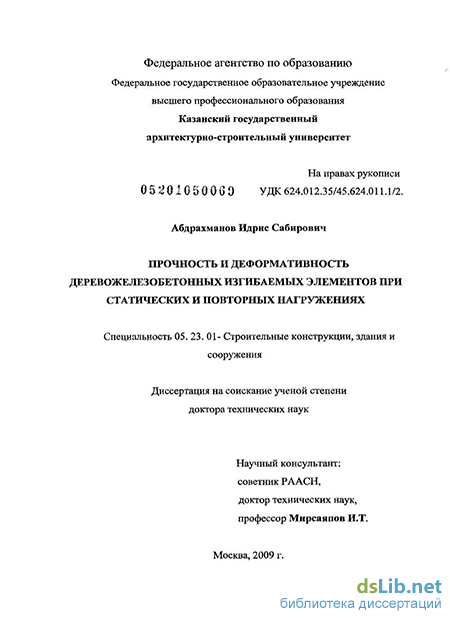 Федеральное агентство по образованию
Федеральное государственное образовательное учреждение
высшего профессионального образования
Казанский государственный
архитектурно-строительный университет

На правах рукописи
05201050069 УДК 624.012.35/45.624.011.1/2.

Абдрахманов Идрис Сабирович

ПРОЧНОСТЬ И ДЕФОРМАТИВНОСТЬ ДЕРЕВОЖЕЛЕЗОБЕТОННЫХ ИЗГИБАЕМЫХ ЭЛЕМЕНТОВ ПРИ СТАТИЧЕСКИХ И ПОВТОРНЫХ НАГРУЖЕНИЯХ

Специальность 05. 23. 01- Строительные конструкции, здания и сооружения

Диссертация на соискание ученой степени
доктора технических наук

Научный консультант:
советник РААСН,
доктор технических наук,
профессор Мирсаяпов И.Т.

Москва, 2009 г.

dsLib.net
библиотека диссертаций